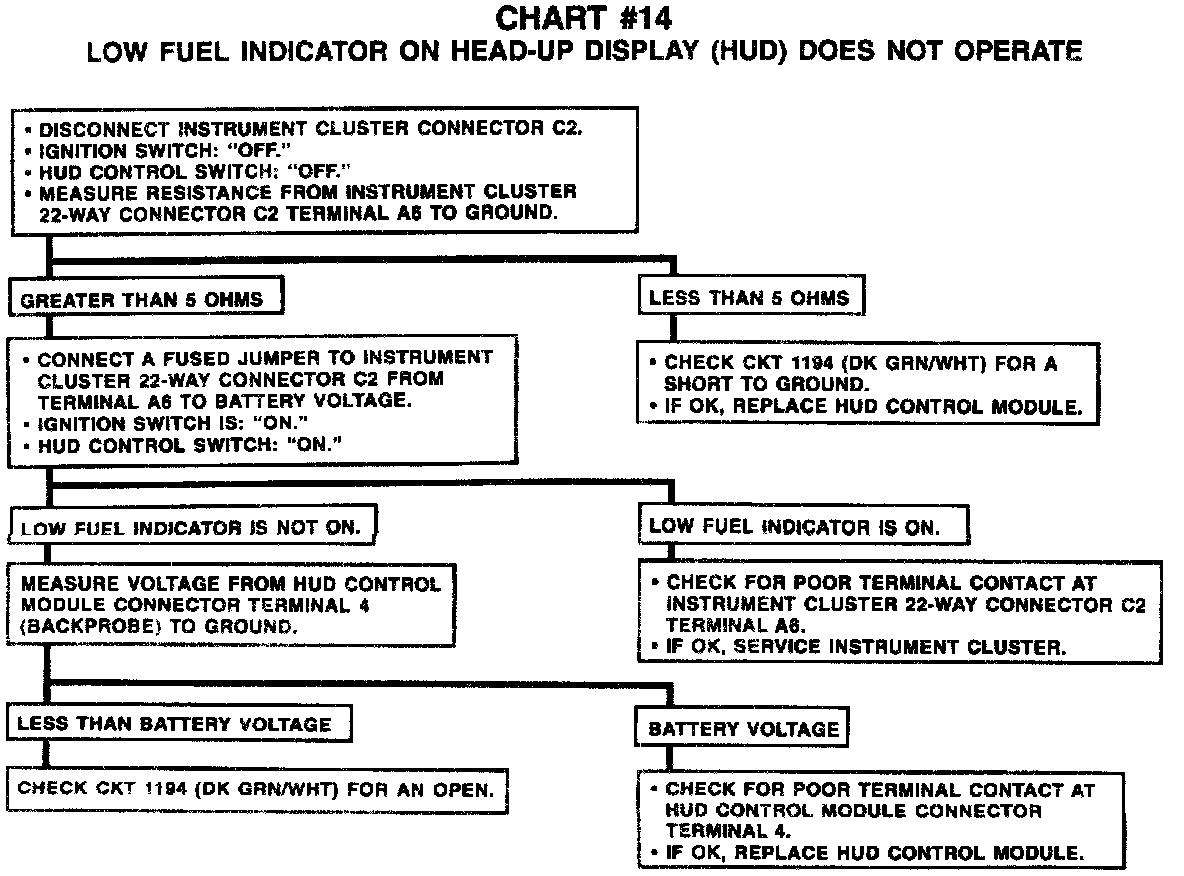 CHART #14

LOW FUEL INDICATOR ON HEAD-UP DISPLAY (HUD) DOES NOT OPERATE

• DISCONNECT INSTRUMENT CLUSTER CONNECTOR C2.
• IGNITION SWITCH: "OFF."
• HUD CONTROL SWITCH: "OFF."
• MEASURE RESISTANCE FROM INSTRUMENT CLUSTER 22-WAY CONNECTOR C2 TERMINAL A6 TO GROUND.

GREATER THAN 5 OHMS

• CONNECT A FUSED JUMPER TO INSTRUMENT CLUSTER 22-WAY CONNECTOR C2 FROM TERMINAL A6 TO BATTERY VOLTAGE.
• IGNITION SWITCH IS: "ON."
• HUD CONTROL SWITCH: "ON."

LOW FUEL INDICATOR IS NOT ON.

MEASURE VOLTAGE FROM HUD CONTROL MODULE CONNECTOR TERMINAL 4 (BACKPROBE) TO GROUND.

LESS THAN BATTERY VOLTAGE

CHECK CKT 1194 (DK GRN/WHT) FOR AN OPEN.

BATTERY VOLTAGE

• CHECK FOR POOR TERMINAL CONTACT AT HUD CONTROL MODULE CONNECTOR TERMINAL 4.
• IF OK, REPLACE HUD CONTROL MODULE.

LOW FUEL INDICATOR IS ON.

• CHECK FOR POOR TERMINAL CONTACT AT INSTRUMENT CLUSTER 22-WAY CONNECTOR C2 TERMINAL A6.
• IF OK, SERVICE INSTRUMENT CLUSTER.

LESS THAN 5 OHMS

• CHECK CKT 1194 (DK GRN/WHT) FOR A SHORT TO GROUND.
• IF OK, REPLACE HUD CONTROL MODULE.